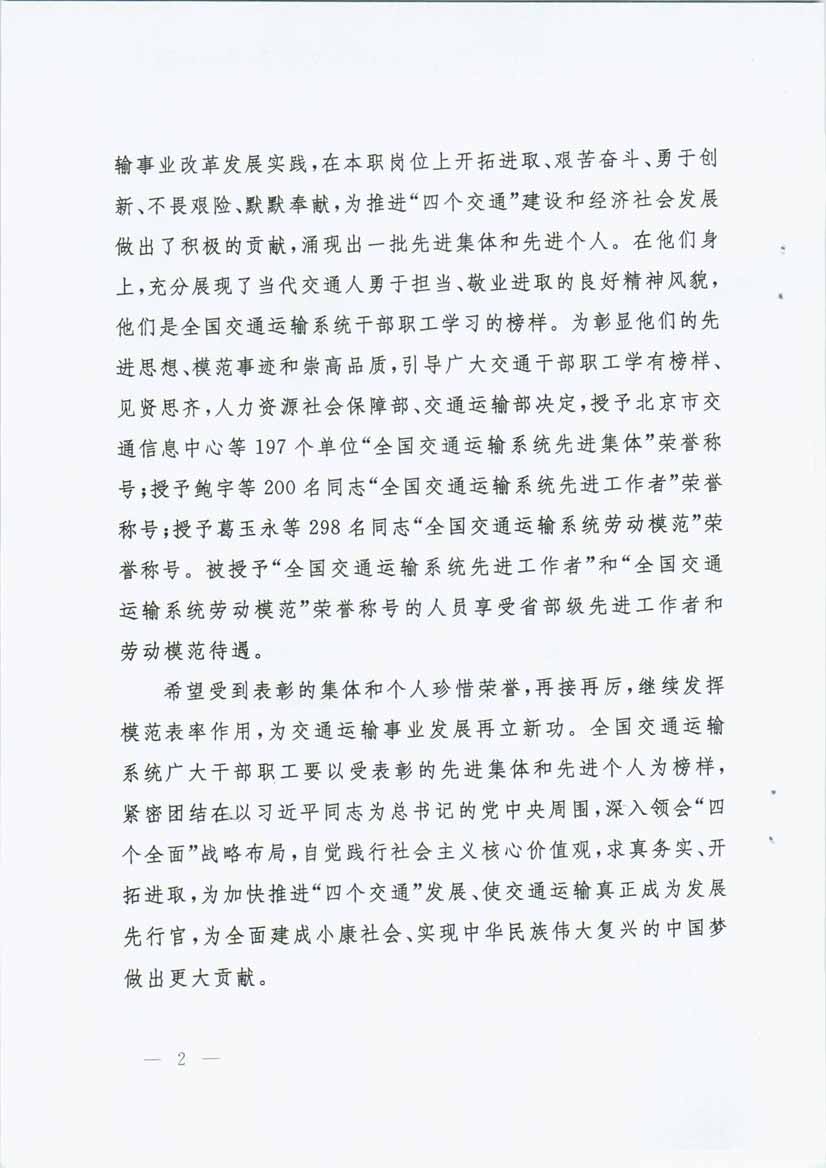 输事业改革发展实践，在本职岗位上开拓进取、艰苦奋斗、勇于创新、不畏艰险、默默奉献，为推进“四个交通”建设和经济社会发展做出了积极的贡献，涌现出一批先进集体和先进个人。在他们身上，充分展现了当代交通人勇于担当、敬业进取的良好精神风貌，他们是全国交通运输系统干部职工学习的榜样。为彰显他们的先进思想、模范事迹和崇高品质，引导广大交通干部职工学有榜样、见贤思齐，人力资源社会保障部、交通运输部决定，授予北京市交通信息中心等197个单位“全国交通运输系统先进集体”荣誉称号；授予鲍宇等200名同志“全国交通运输系统先进工作者”荣誉称号；授予葛玉永等298名同志“全国交通运输系统劳动模范”荣誉称号。被授予“全国交通运输系统先进工作者”和“全国交通运输系统劳动模范”荣誉称号的人员享受省部级先进工作者和劳动模范待遇。

希望受到表彰的集体和个人珍惜荣誉，再接再厉，继续发挥模范表率作用，为交通运输事业发展再立新功。全国交通运输系统广大干部职工要以受表彰的先进集体和先进个人为榜样，紧密团结在以习近平同志为总书记的党中央周围，深入领会“四个全面”战略布局，自觉践行社会主义核心价值观，求真务实、开拓进取，为加快推进“四个交通”发展、使交通运输真正成为发展先行官，为全面建成小康社会、实现中华民族伟大复兴的中国梦做出更大贡献。

— 2 —